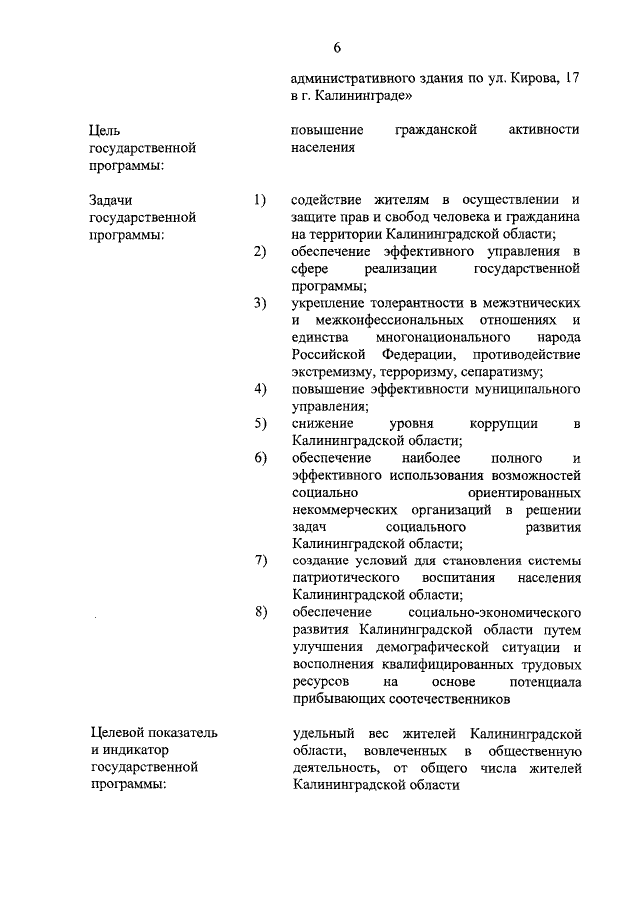 6

административного здания по ул. Кирова, 17 в г. Калининграде»

Цель государственной программы:

повышение гражданской активности населения

Задачи государственной программы:

1) содействие жителям в осуществлении и защите прав и свобод человека и гражданина на территории Калининградской области;

2) обеспечение эффективного управления в сфере реализации государственной программы;

3) укрепление толерантности в межэтнических и межконфессиональных отношениях и единства многонационального народа Российской Федерации, противодействие экстремизму, терроризму, сепаратизму;

4) повышение эффективности муниципального управления;

5) снижение уровня коррупции в Калининградской области;

6) обеспечение наиболее полного и эффективного использования возможностей социально ориентированных некоммерческих организаций в решении задач социального развития Калининградской области;

7) создание условий для становления системы патриотического воспитания населения Калининградской области;

8) обеспечение социально-экономического развития Калининградской области путем улучшения демографической ситуации и восполнения квалифицированных трудовых ресурсов на основе потенциала прибывающих соотечественников

Целевой показатель и индикатор государственной программы:

удельный вес жителей Калининградской области, вовлеченных в общественную деятельность, от общего числа жителей Калининградской области